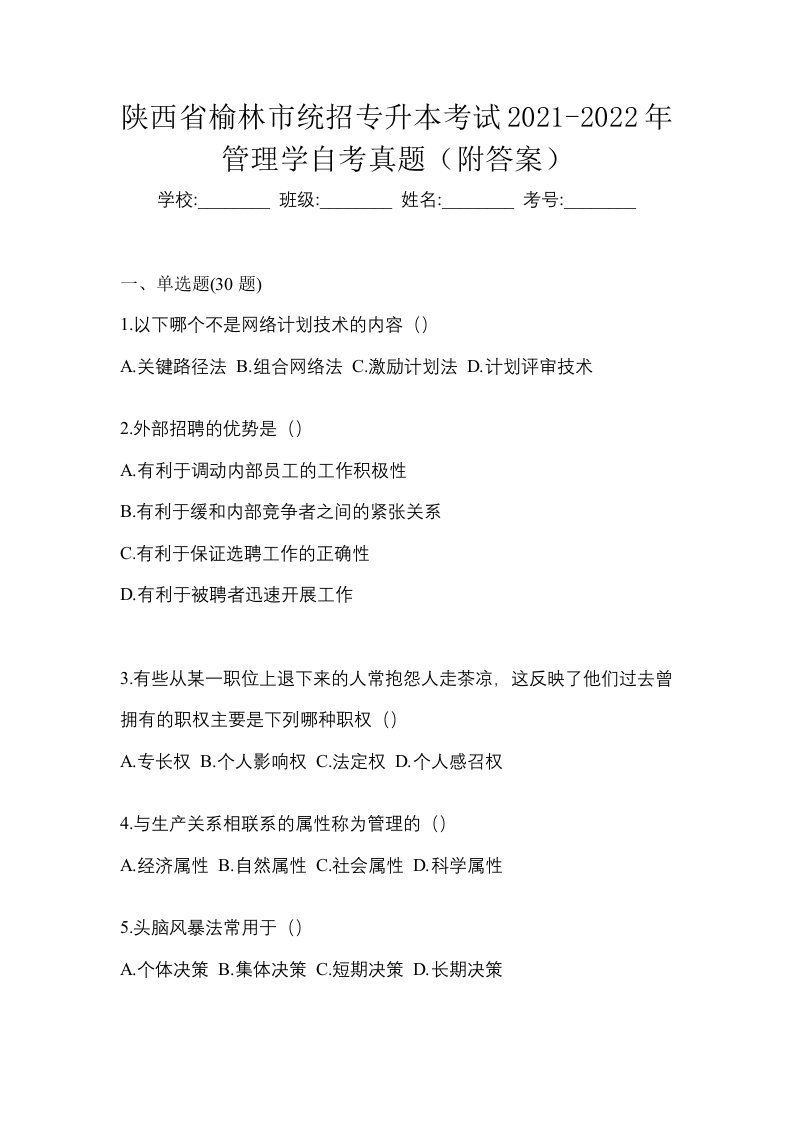 陕西省榆林市统招专升本考试2021-2022年管理学自考真题（附答案）

学校:________ 班级:________ 姓名:________ 考号:________

一、单选题(30 题)

1.以下哪个不是网络计划技术的内容（）

A.关键路径法 B.组合网络法 C.激励计划法 D.计划评审技术

2.外部招聘的优势是（）

A.有利于调动内部员工的工作积极性

B.有利于缓和内部竞争者之间的紧张关系

C.有利于保证选聘工作的正确性

D.有利于被聘者迅速开展工作

3.有些从某一职位上退下来的人常抱怨人走茶凉，这反映了他们过去曾拥有的职权主要是下列哪种职权（）

A.专长权 B.个人影响权 C.法定权 D.个人感召权

4.与生产关系相联系的属性称为管理的（）

A.经济属性 B.自然属性 C.社会属性 D.科学属性

5.头脑风暴法常用于（）

A.个体决策 B.集体决策 C.短期决策 D.长期决策